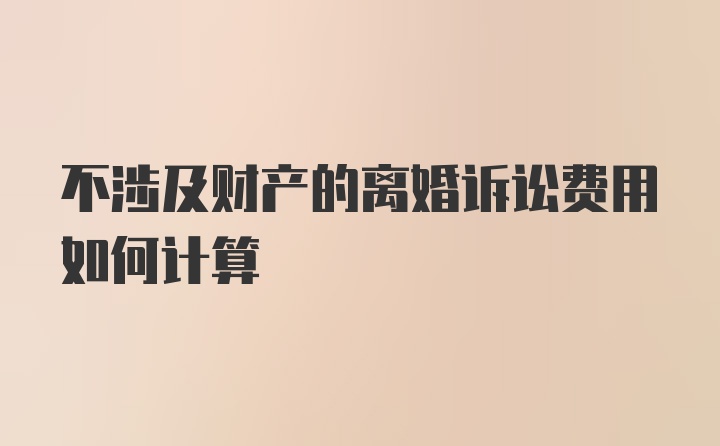 不涉及财产的离婚诉讼费用如何计算